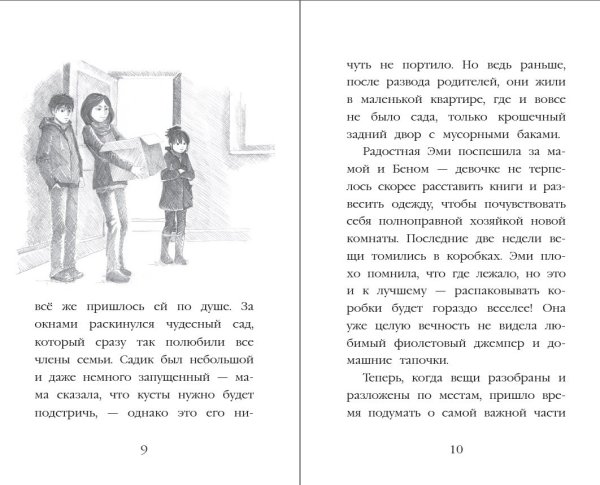 всё же пришлось ей по душе. За окнами раскинулся чудесный сад, который сразу так полюбили все члены семьи. Садик был небольшой и даже немного запущенный — мама сказала, что кусты нужно будет подстричь, — однако это его ни-

9

чуть не портило. Но ведь раньше, после развода родителей, они жили в маленькой квартире, где и вовсе не было сада, только крошечный задний двор с мусорными баками.

Радостная Эми поспешила за мамой и Беном — девочке не терпелось скорее расставить книги и развесить одежду, чтобы почувствовать себя полноправной хозяйкой новой комнаты. Последние две недели вещи томились в коробках. Эми плохо помнила, что где лежало, но это и к лучшему — распаковывать коробки будет гораздо веселее! Она уже целую вечность не видела любимый фиолетовый джемпер и домашние тапочки.

Теперь, когда вещи разобраны и разложены по местам, пришло время подумать о самой важной части

10